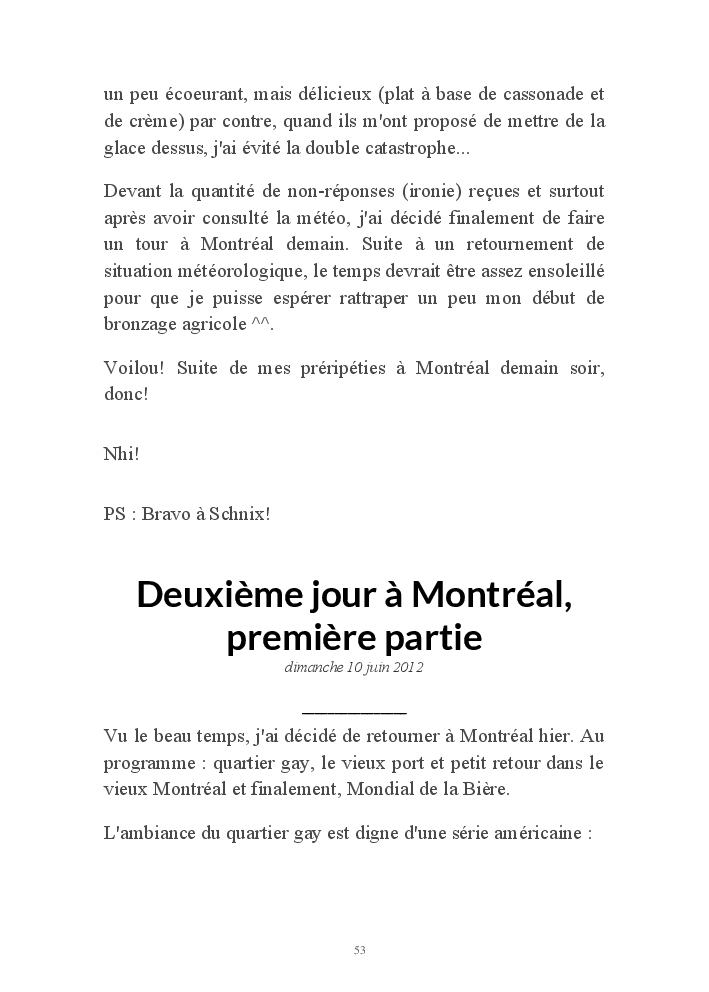 un peu écoeurant, mais délicieux (plat à base de cassonade et de crème) par contre, quand ils m'ont proposé de mettre de la glace dessus, j'ai évité la double catastrophe...

Devant la quantité de non-réponses (ironie) reçues et surtout après avoir consulté la météo, j'ai décidé finalement de faire un tour à Montréal demain. Suite à un retournement de situation météorologique, le temps devrait être assez ensoleillé pour que je puisse espérer rattraper un peu mon début de bronzage agricole ^^.

Voilou! Suite de mes préripéties à Montréal demain soir, donc!

Nhi!

PS : Bravo à Schnix!

Deuxième jour à Montréal, première partie

dimanche 10 juin 2012

Vu le beau temps, j'ai décidé de retourner à Montréal hier. Au programme : quartier gay, le vieux port et petit retour dans le vieux Montréal et finalement, Mondial de la Bière.

L'ambiance du quartier gay est digne d'une série américaine :

53